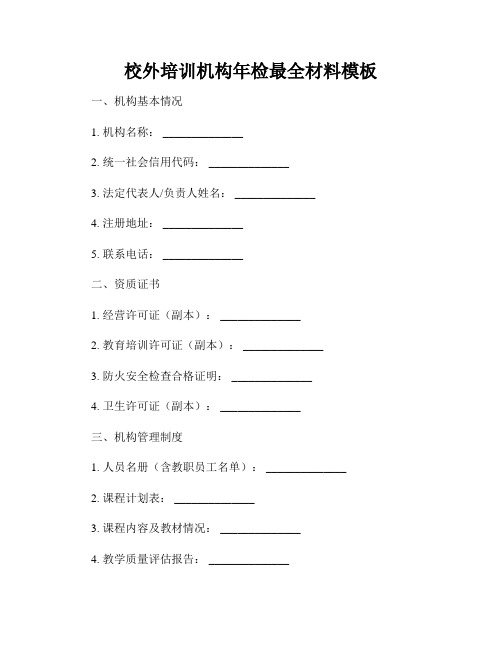 校外培训机构年检最全材料模板

一、机构基本情况

1. 机构名称：______________

2. 统一社会信用代码：______________

3. 法定代表人/负责人姓名：______________

4. 注册地址：______________

5. 联系电话：______________

二、资质证书

1. 经营许可证（副本）：______________

2. 教育培训许可证（副本）：______________

3. 防火安全检查合格证明：______________

4. 卫生许可证（副本）：______________

三、机构管理制度

1. 人员名册（含教职员工名单）：______________

2. 课程计划表：______________

3. 课程内容及教材情况：______________

4. 教学质量评估报告：______________